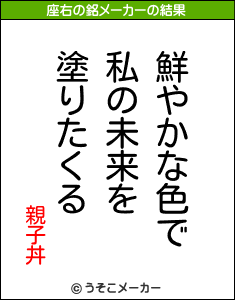 座右の銘メーカーの結果

鮮やかな色で
私の未来を
塗りたくる

親子丼

© うそこメーカー